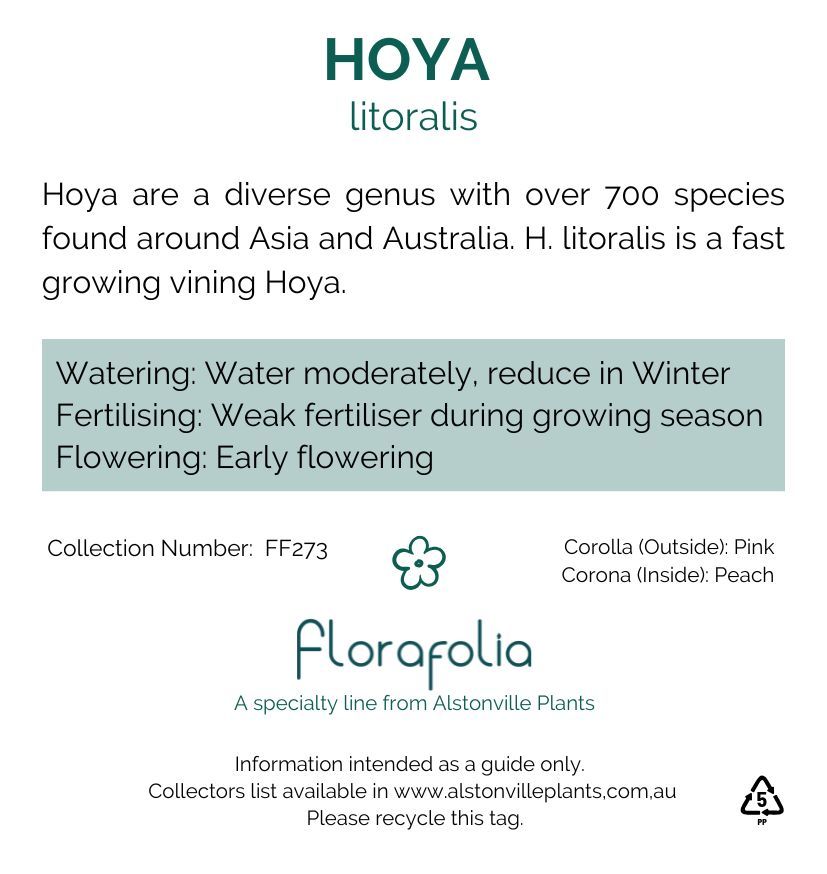 HOYA
litoralis

Hoya are a diverse genus with over 700 species found around Asia and Australia. H. litoralis is a fast growing vining Hoya.

Watering: Water moderately, reduce in Winter
Fertilising: Weak fertiliser during growing season
Flowering: Early flowering

Collection Number: FF273

Corolla (Outside): Pink
Corona (Inside): Peach

florafolia
A specialty line from Alstonville Plants

Information intended as a guide only.
Collectors list available in www.alstonvilleplants,com,au
Please recycle this tag.

5
PP